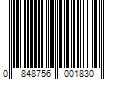 0 848756 001830